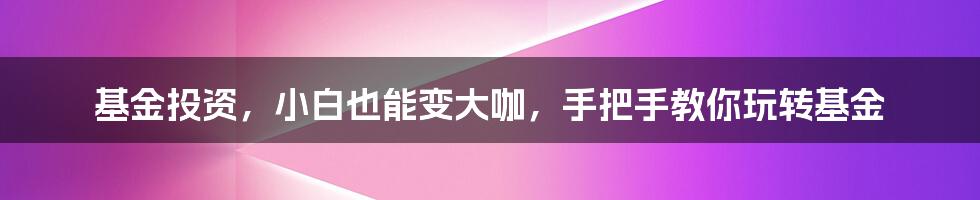 基金投资，小白也能变大咖，手把手教你玩转基金